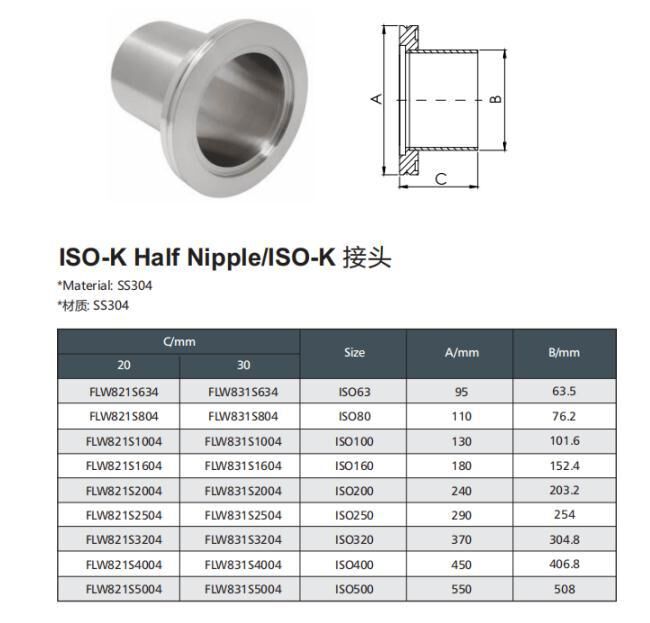 A

B

C

ISO-K Half Nipple/ISO-K 接头

*Material: SS304

*材质: SS304

| C/mm 20 | C/mm 30 | Size | A/mm | B/mm |
|---|---|---|---|---|
| FLW821S634 | FLW831S634 | ISO63 | 95 | 63.5 |
| FLW821S804 | FLW831S804 | ISO80 | 110 | 76.2 |
| FLW821S1004 | FLW831S1004 | ISO100 | 130 | 101.6 |
| FLW821S1604 | FLW831S1604 | ISO160 | 180 | 152.4 |
| FLW821S2004 | FLW831S2004 | ISO200 | 240 | 203.2 |
| FLW821S2504 | FLW831S2504 | ISO250 | 290 | 254 |
| FLW821S3204 | FLW831S3204 | ISO320 | 370 | 304.8 |
| FLW821S4004 | FLW831S4004 | ISO400 | 450 | 406.8 |
| FLW821S5004 | FLW831S5004 | ISO500 | 550 | 508 |